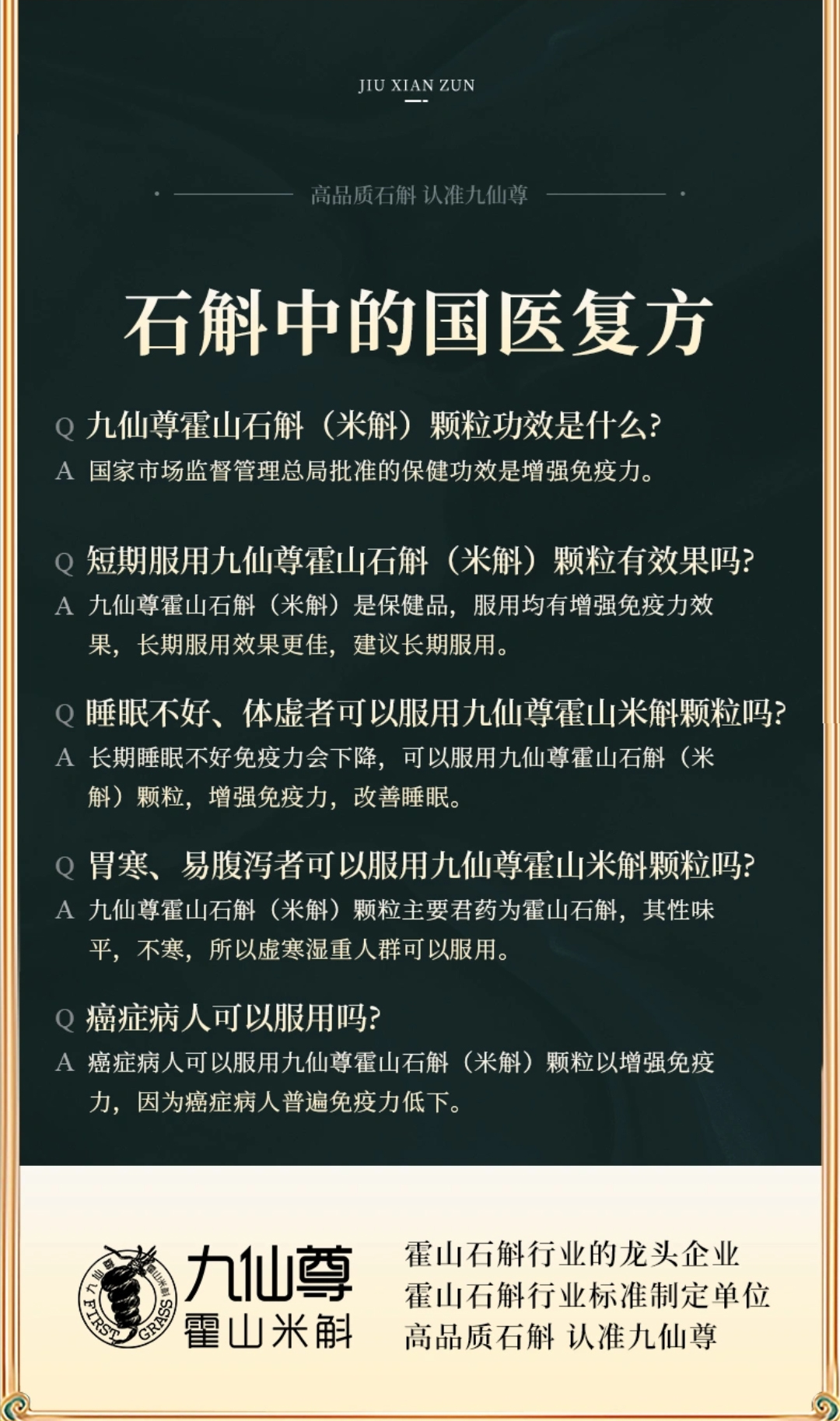 JIU XIAN ZUN

高品质石斛 认准九仙尊

石斛中的国医复方

Q 九仙尊霍山石斛（米斛）颗粒功效是什么?
A 国家市场监督管理总局批准的保健功效是增强免疫力。

Q 短期服用九仙尊霍山石斛（米斛）颗粒有效果吗?
A 九仙尊霍山石斛（米斛）是保健品，服用均有增强免疫力效果，长期服用效果更佳，建议长期服用。

Q 睡眠不好、体虚者可以服用九仙尊霍山米斛颗粒吗?
A 长期睡眠不好免疫力会下降，可以服用九仙尊霍山石斛（米斛）颗粒，增强免疫力，改善睡眠。

Q 胃寒、易腹泻者可以服用九仙尊霍山米斛颗粒吗?
A 九仙尊霍山石斛（米斛）颗粒主要君药为霍山石斛，其性味平，不寒，所以虚寒湿重人群可以服用。

Q 癌症病人可以服用吗?
A 癌症病人可以服用九仙尊霍山石斛（米斛）颗粒以增强免疫力，因为癌症病人普遍免疫力低下。

九仙尊 霍山米斛 FIRST GRASS
九仙尊
霍山米斛

霍山石斛行业的龙头企业
霍山石斛行业标准制定单位
高品质石斛 认准九仙尊